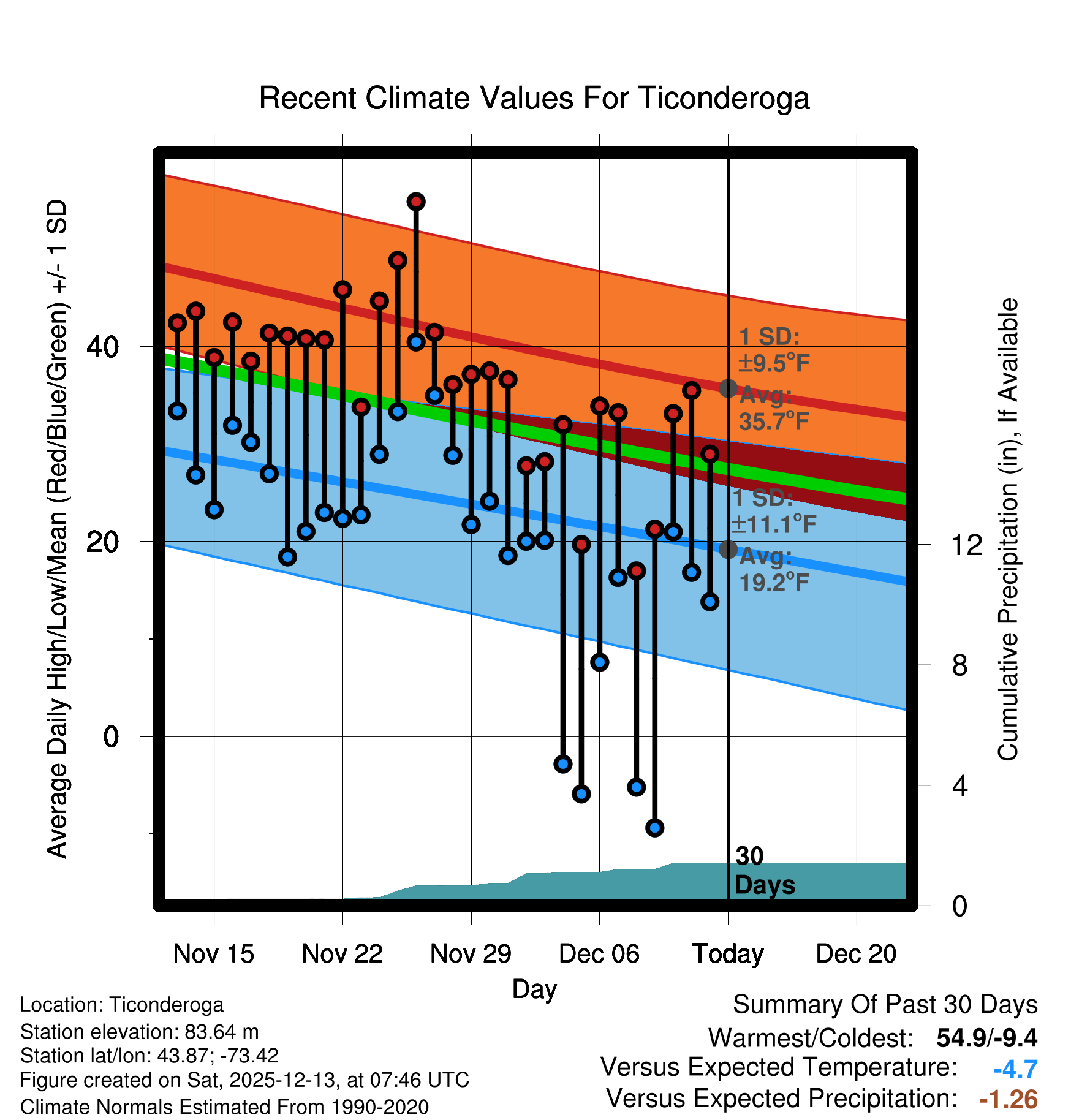 Recent Climate Values For Ticonderoga

Average Daily High/Low/Mean (Red/Blue/Green) +/- 1 SD

40
20
0

1 SD: ±9.5°F
Avg: 35.7°F

1 SD: ±11.1°F
Avg: 19.2°F

30 Days

Cumulative Precipitation (in), If Available

12
8
4
0

Nov 15
Nov 22
Nov 29
Dec 06
Today
Dec 20

Day

Location: Ticonderoga
Station elevation: 83.64 m
Station lat/lon: 43.87; -73.42
Figure created on Sat, 2025-12-13, at 07:46 UTC
Climate Normals Estimated From 1990-2020

Summary Of Past 30 Days
Warmest/Coldest: 54.9/-9.4
Versus Expected Temperature: -4.7
Versus Expected Precipitation: -1.26